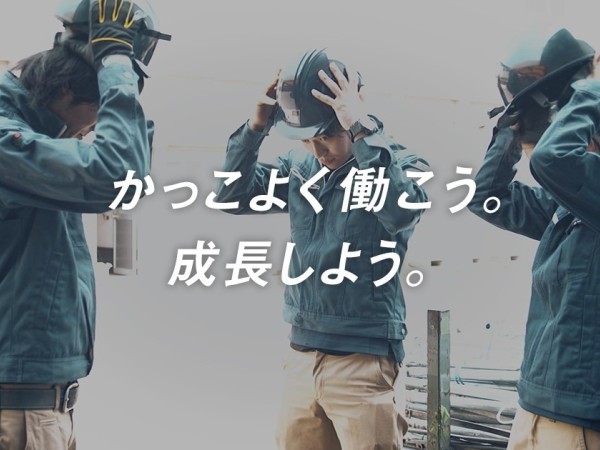 かっこよく働こう。
成長しよう。